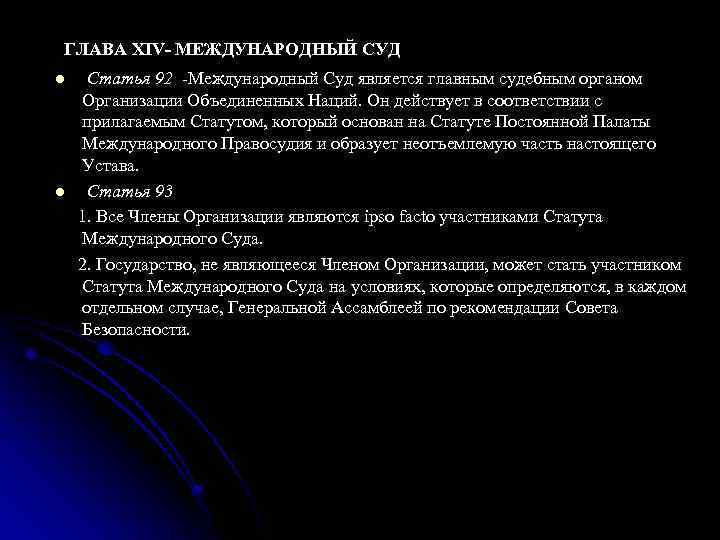 ГЛАВА XIV- МЕЖДУНАРОДНЫЙ СУД

Статья 92 -Международный Суд является главным судебным органом Организации Объединенных Наций. Он действует в соответствии с прилагаемым Статутом, который основан на Статуте Постоянной Палаты Международного Правосудия и образует неотъемлемую часть настоящего Устава.

Статья 93

1. Все Члены Организации являются ipso facto участниками Статута Международного Суда.

2. Государство, не являющееся Членом Организации, может стать участником Статута Международного Суда на условиях, которые определяются, в каждом отдельном случае, Генеральной Ассамблеей по рекомендации Совета Безопасности.